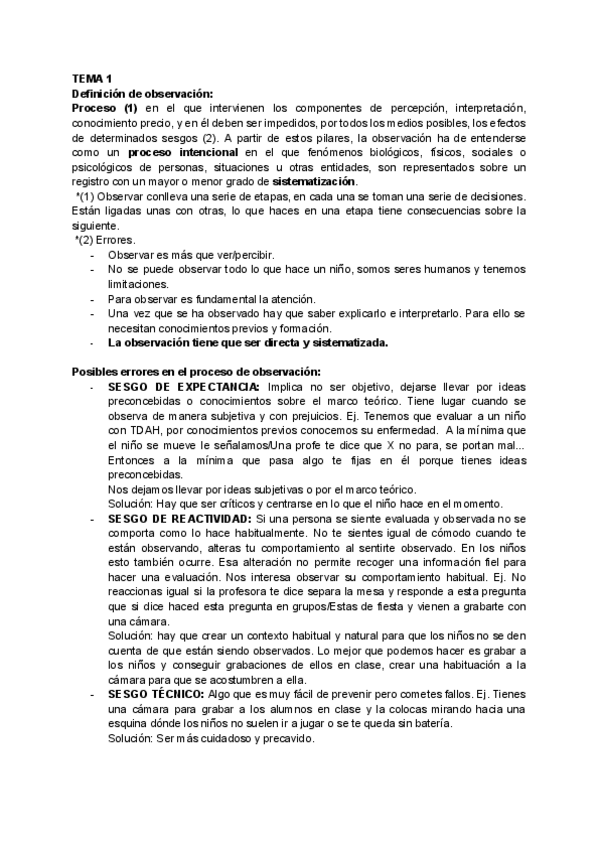 TEMA 1
Definición de observación:
Proceso (1) en el que intervienen los componentes de percepción, interpretación, conocimiento precio, y en él deben ser impedidos, por todos los medios posibles, los efectos de determinados sesgos (2). A partir de estos pilares, la observación ha de entenderse como un proceso intencional en el que fenómenos biológicos, físicos, sociales o psicológicos de personas, situaciones u otras entidades, son representados sobre un registro con un mayor o menor grado de sistematización.
*(1) Observar conlleva una serie de etapas, en cada una se toman una serie de decisiones. Están ligadas unas con otras, lo que haces en una etapa tiene consecuencias sobre la siguiente.
*(2) Errores.
- Observar es más que ver/percibir.
- No se puede observar todo lo que hace un niño, somos seres humanos y tenemos limitaciones.
- Para observar es fundamental la atención.
- Una vez que se ha observado hay que saber explicarlo e interpretarlo. Para ello se necesitan conocimientos previos y formación.
- La observación tiene que ser directa y sistematizada.

Posibles errores en el proceso de observación:
- SESGO DE EXPECTANCIA: Implica no ser objetivo, dejarse llevar por ideas preconcebidas o conocimientos sobre el marco teórico. Tiene lugar cuando se observa de manera subjetiva y con prejuicios. Ej. Tenemos que evaluar a un niño con TDAH, por conocimientos previos conocemos su enfermedad. A la mínima que el niño se mueve le señalamos/Una profe te dice que X no para, se portan mal... Entonces a la mínima que pasa algo te fijas en él porque tienes ideas preconcebidas.
Nos dejamos llevar por ideas subjetivas o por el marco teórico.
Solución: Hay que ser críticos y centrarse en lo que el niño hace en el momento.
- SESGO DE REACTIVIDAD: Si una persona se siente evaluada y observada no se comporta como lo hace habitualmente. No te sientes igual de cómodo cuando te están observando, alteras tu comportamiento al sentirte observado. En los niños esto también ocurre. Esa alteración no permite recoger una información fiel para hacer una evaluación. Nos interesa observar su comportamiento habitual. Ej. No reaccionas igual si la profesora te dice separa la mesa y responde a esta pregunta que si dice haced esta pregunta en grupos/Estas de fiesta y vienen a grabarte con una cámara.
Solución: hay que crear un contexto habitual y natural para que los niños no se den cuenta de que están siendo observados. Lo mejor que podemos hacer es grabar a los niños y conseguir grabaciones de ellos en clase, crear una habituación a la cámara para que se acostumbren a ella.
- SESGO TÉCNICO: Algo que es muy fácil de prevenir pero cometes fallos. Ej. Tienes una cámara para grabar a los alumnos en clase y la colocas mirando hacia una esquina dónde los niños no suelen ir a jugar o se te queda sin batería.
Solución: Ser más cuidadoso y precavido.